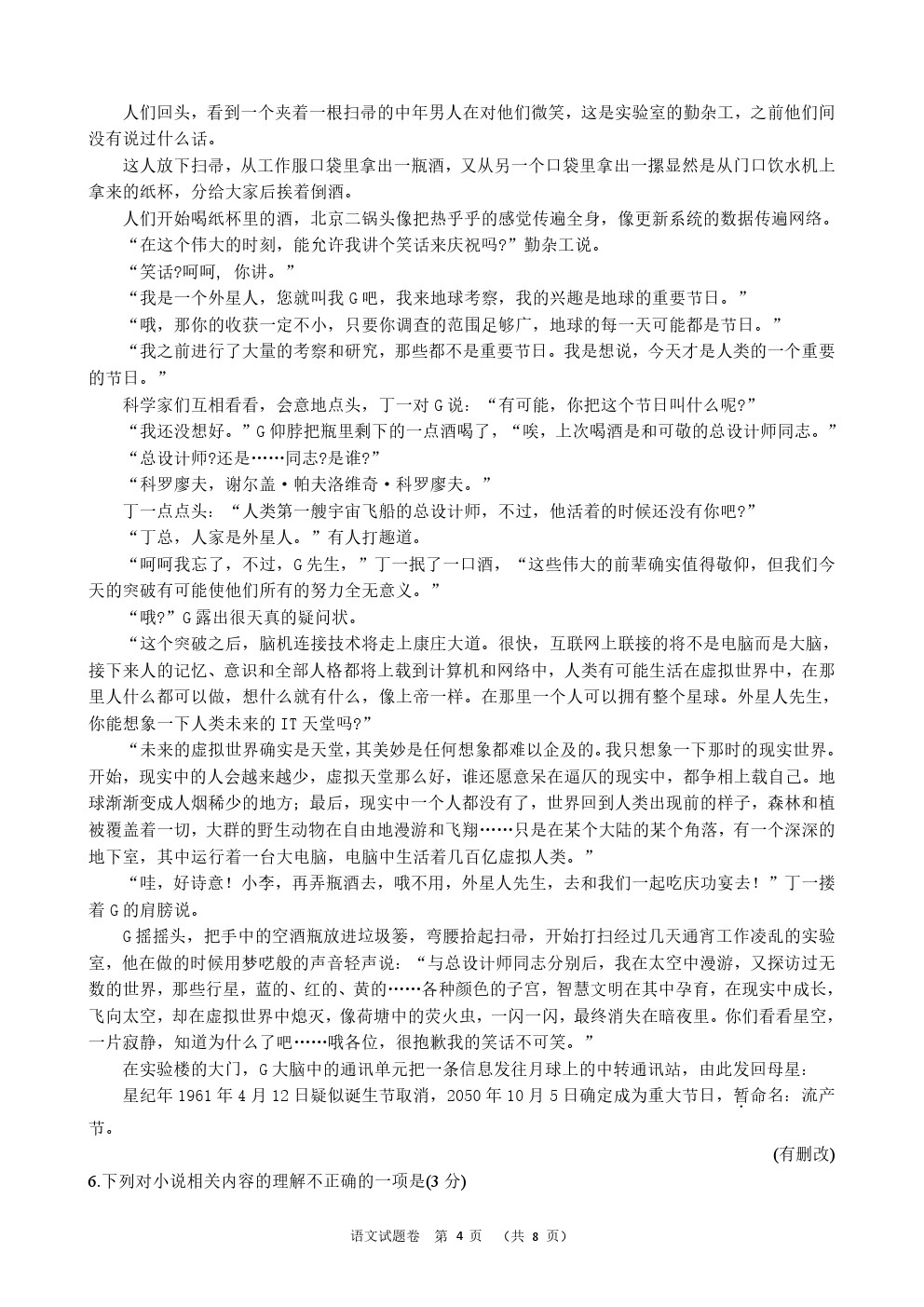 人们回头，看到一个夹着一根扫帚的中年男人在对他们微笑，这是实验室的勤杂工，之前他们间没有说过什么话。

这人放下扫帚，从工作服口袋里拿出一瓶酒，又从另一个口袋里拿出一摞显然是从门口饮水机上拿来的纸杯，分给大家后挨着倒酒。

人们开始喝纸杯里的酒，北京二锅头像把热乎乎的感觉传遍全身，像更新系统的数据传遍网络。

“在这个伟大的时刻，能允许我讲个笑话来庆祝吗?”勤杂工说。

“笑话?呵呵, 你讲。”

“我是一个外星人，您就叫我 G 吧，我来地球考察，我的兴趣是地球的重要节日。”

“哦，那你的收获一定不小，只要你调查的范围足够广，地球的每一天可能都是节日。”

“我之前进行了大量的考察和研究，那些都不是重要节日。我是想说，今天才是人类的一个重要的节日。”

科学家们互相看看，会意地点头，丁一对 G 说：“有可能，你把这个节日叫什么呢?”

“我还没想好。”G 仰脖把瓶里剩下的一点酒喝了，“唉，上次喝酒是和可敬的总设计师同志。”

“总设计师?还是……同志?是谁?”

“科罗廖夫，谢尔盖·帕夫洛维奇·科罗廖夫。”

丁一点点头：“人类第一艘宇宙飞船的总设计师，不过，他活着的时候还没有你吧?”

“丁总，人家是外星人。”有人打趣道。

“呵呵我忘了，不过，G 先生，”丁一抿了一口酒，“这些伟大的前辈确实值得敬仰，但我们今天的突破有可能使他们所有的努力全无意义。”

“哦?”G 露出很天真的疑问状。

“这个突破之后，脑机连接技术将走上康庄大道。很快，互联网上联接的将不是电脑而是大脑，接下来人的记忆、意识和全部人格都将上载到计算机和网络中，人类有可能生活在虚拟世界中，在那里人什么都可以做，想什么就有什么，像上帝一样。在那里一个人可以拥有整个星球。外星人先生，你能想象一下人类未来的 IT 天堂吗?”

“未来的虚拟世界确实是天堂，其美妙是任何想象都难以企及的。我只想象一下那时的现实世界。开始，现实中的人会越来越少，虚拟天堂那么好，谁还愿意呆在逼仄的现实中，都争相上载自己。地球渐渐变成人烟稀少的地方；最后，现实中一个人都没有了，世界回到人类出现前的样子，森林和植被覆盖着一切，大群的野生动物在自由地漫游和飞翔……只是在某个大陆的某个角落，有一个深深的地下室，其中运行着一台大电脑，电脑中生活着几百亿虚拟人类。”

“哇，好诗意！小李，再弄瓶酒去，哦不用，外星人先生，去和我们一起吃庆功宴去！”丁一搂着 G 的肩膀说。

G 摇摇头，把手中的空酒瓶放进垃圾篓，弯腰拾起扫帚，开始打扫经过几天通宵工作凌乱的实验室，他在做的时候用梦呓般的声音轻声说：“与总设计师同志分别后，我在太空中漫游，又探访过无数的世界，那些行星，蓝的、红的、黄的……各种颜色的子宫，智慧文明在其中孕育，在现实中成长，飞向太空，却在虚拟世界中熄灭，像荷塘中的荧火虫，一闪一闪，最终消失在暗夜里。你们看看星空，一片寂静，知道为什么了吧……哦各位，很抱歉我的笑话不可笑。”

在实验楼的大门，G 大脑中的通讯单元把一条信息发往月球上的中转通讯站，由此发回母星：

星纪年 1961 年 4 月 12 日疑似诞生节取消，2050 年 10 月 5 日确定成为重大节日，暂命名：流产节。

(有删改)

6.下列对小说相关内容的理解不正确的一项是(3 分)

语文试题卷 第 4 页 (共 8 页)